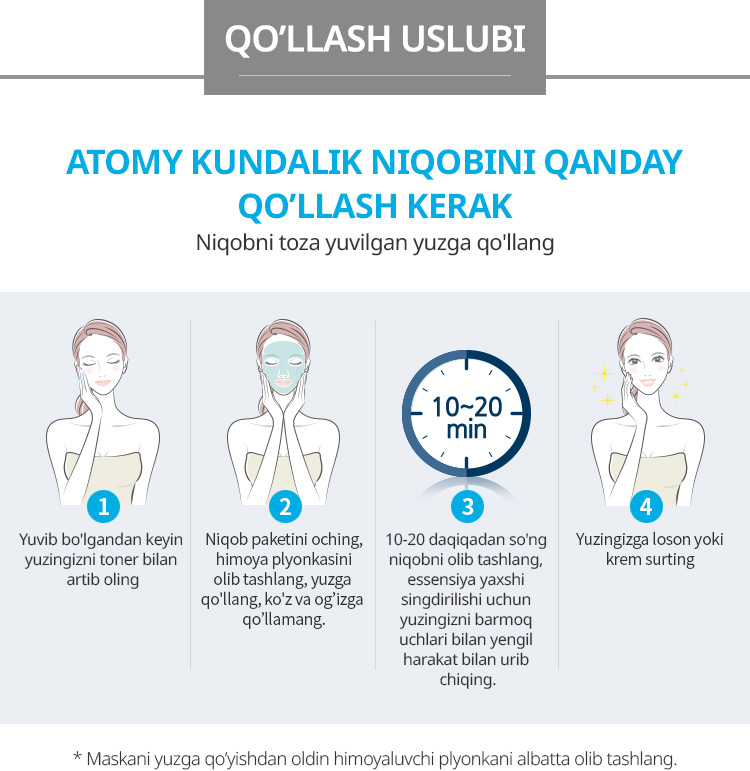 QO’LLASH USLUBI

ATOMY KUNDALIK NIQOBINI QANDAY QO’LLASH KERAK

Niqobni toza yuvilgan yuzga qo'llang

1

Yuvib bo'lgandan keyin yuzingizni toner bilan artib oling

2

Niqob paketini oching, himoya plyonkasini olib tashlang, yuzga qo'llang, ko'z va og’izga qo’llamang.

10~20 min

3

10-20 daqiqadan so'ng niqobni olib tashlang, essensiya yaxshi singdirilishi uchun yuzingizni barmoq uchlari bilan yengil harakat bilan urib chiqing.

4

Yuzingizga loson yoki krem surting

* Maskani yuzga qo’yishdan oldin himoyaluvchi plyonkani albatta olib tashlang.